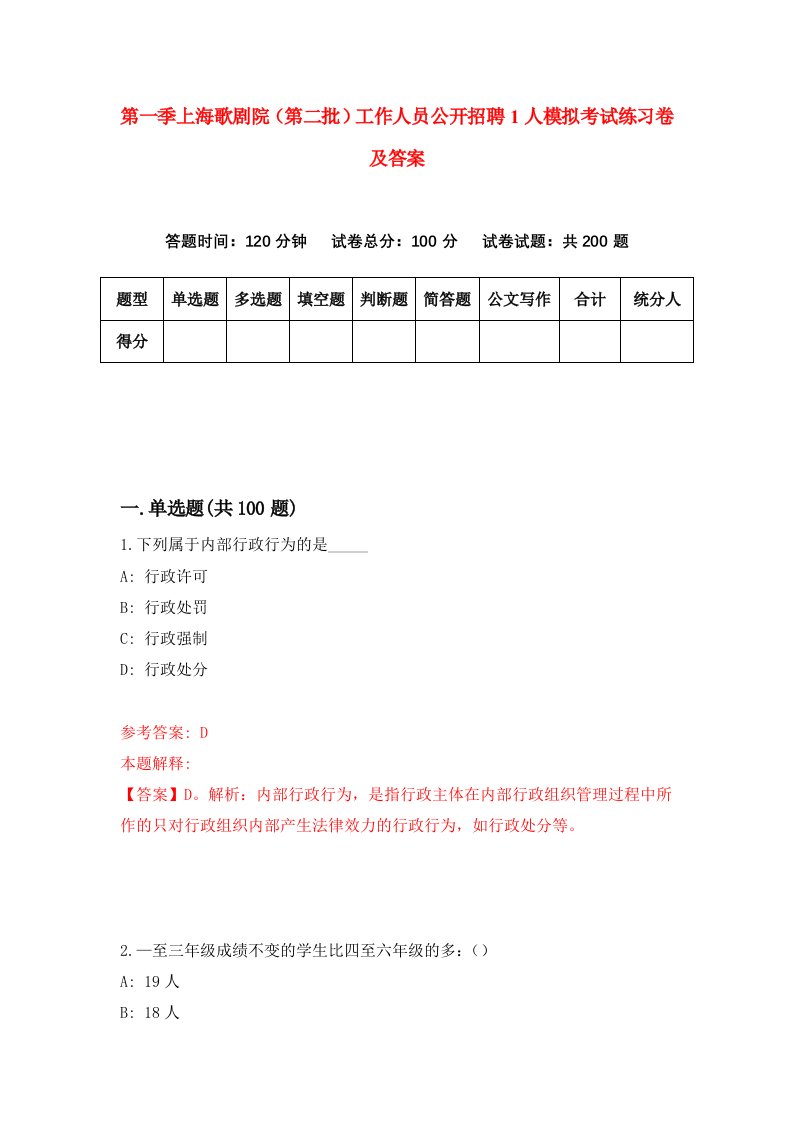 第一季上海歌剧院（第二批）工作人员公开招聘1人模拟考试练习卷及答案

答题时间：120分钟　试卷总分：100分　试卷试题：共200题

| 题型 | 单选题 | 多选题 | 填空题 | 判断题 | 简答题 | 公文写作 | 合计 | 统分人 |
|---|---|---|---|---|---|---|---|---|
| 得分 | | | | | | | | |

一.单选题(共100题)

1.下列属于内部行政行为的是_____

A: 行政许可

B: 行政处罚

C: 行政强制

D: 行政处分

参考答案: D

本题解释:

【答案】D。解析：内部行政行为，是指行政主体在内部行政组织管理过程中所作的只对行政组织内部产生法律效力的行政行为，如行政处分等。

2.一至三年级成绩不变的学生比四至六年级的多：()

A: 19人

B: 18人